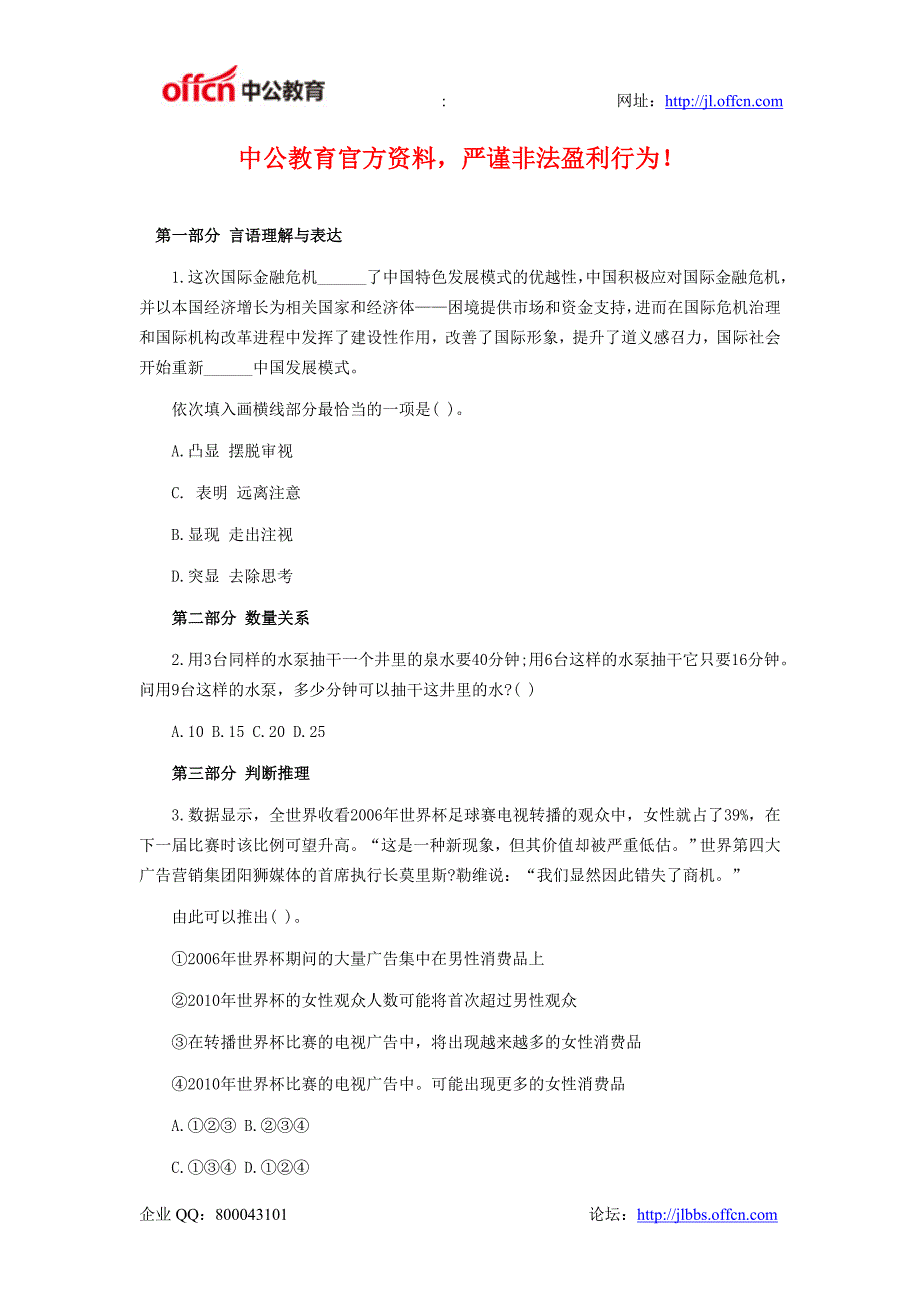 offcn 中公教育 : 网址：http://jl.offcn.com

中公教育官方资料，严谨非法盈利行为！

第一部分 言语理解与表达

1.这次国际金融危机______了中国特色发展模式的优越性，中国积极应对国际金融危机，并以本国经济增长为相关国家和经济体——困境提供市场和资金支持，进而在国际危机治理和国际机构改革进程中发挥了建设性作用，改善了国际形象，提升了道义感召力，国际社会开始重新______中国发展模式。

依次填入画横线部分最恰当的一项是( )。

A.凸显 摆脱审视

C. 表明 远离注意

B.显现 走出注视

D.突显 去除思考

第二部分 数量关系

2.用3台同样的水泵抽干一个井里的泉水要40分钟;用6台这样的水泵抽干它只要16分钟。问用9台这样的水泵，多少分钟可以抽干这井里的水?( )

A.10 B.15 C.20 D.25

第三部分 判断推理

3.数据显示，全世界收看2006年世界杯足球赛电视转播的观众中，女性就占了39%，在下一届比赛时该比例可望升高。“这是一种新现象，但其价值却被严重低估。”世界第四大广告营销集团阳狮媒体的首席执行长莫里斯?勒维说：“我们显然因此错失了商机。”

由此可以推出( )。

①2006年世界杯期间的大量广告集中在男性消费品上

②2010年世界杯的女性观众人数可能将首次超过男性观众

③在转播世界杯比赛的电视广告中，将出现越来越多的女性消费品

④2010年世界杯比赛的电视广告中。可能出现更多的女性消费品

A.①②③ B.②③④

C.①③④ D.①②④

企业 QQ：800043101 论坛：http://jlbbs.offcn.com